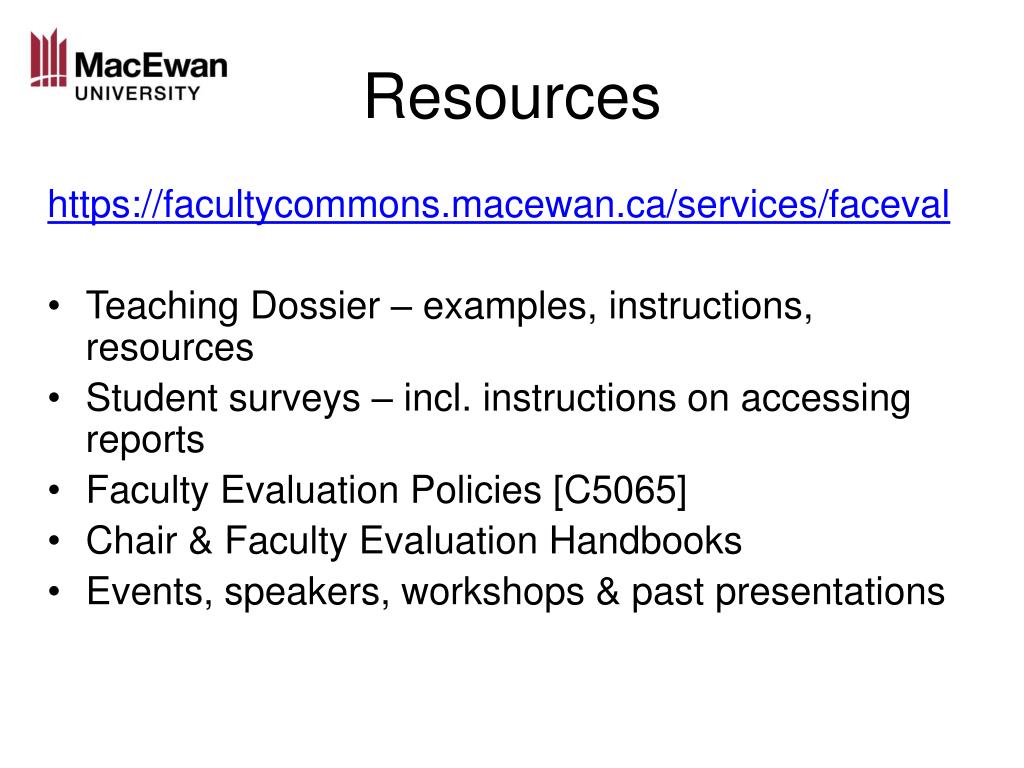 MacEwan UNIVERSITY

Resources

https://facultycommons.macewan.ca/services/faceval

• Teaching Dossier – examples, instructions, resources
• Student surveys – incl. instructions on accessing reports
• Faculty Evaluation Policies [C5065]
• Chair & Faculty Evaluation Handbooks
• Events, speakers, workshops & past presentations